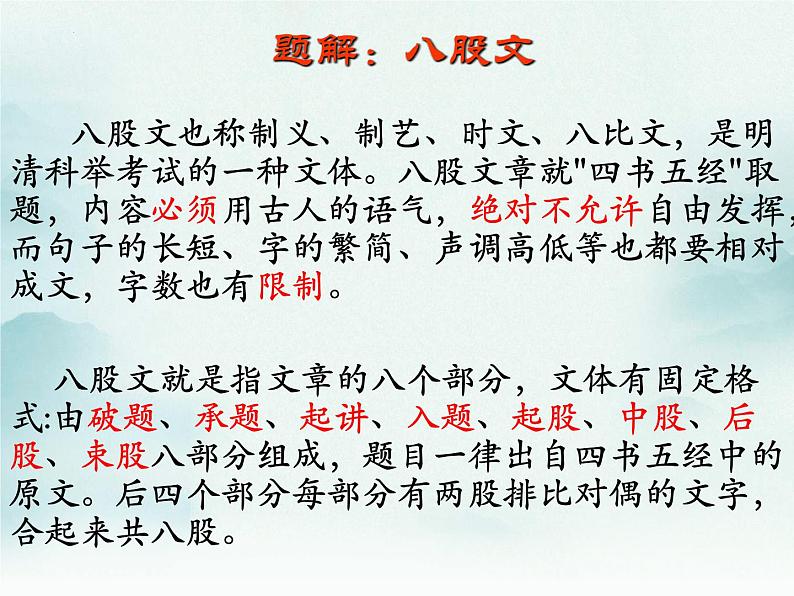 题解：八股文

八股文也称制义、制艺、时文、八比文，是明清科举考试的一种文体。八股文章就"四书五经"取题，内容必须用古人的语气，绝对不允许自由发挥，而句子的长短、字的繁简、声调高低等也都要相对成文，字数也有限制。

八股文就是指文章的八个部分，文体有固定格式:由破题、承题、起讲、入题、起股、中股、后股、束股八部分组成，题目一律出自四书五经中的原文。后四个部分每部分有两股排比对偶的文字，合起来共八股。